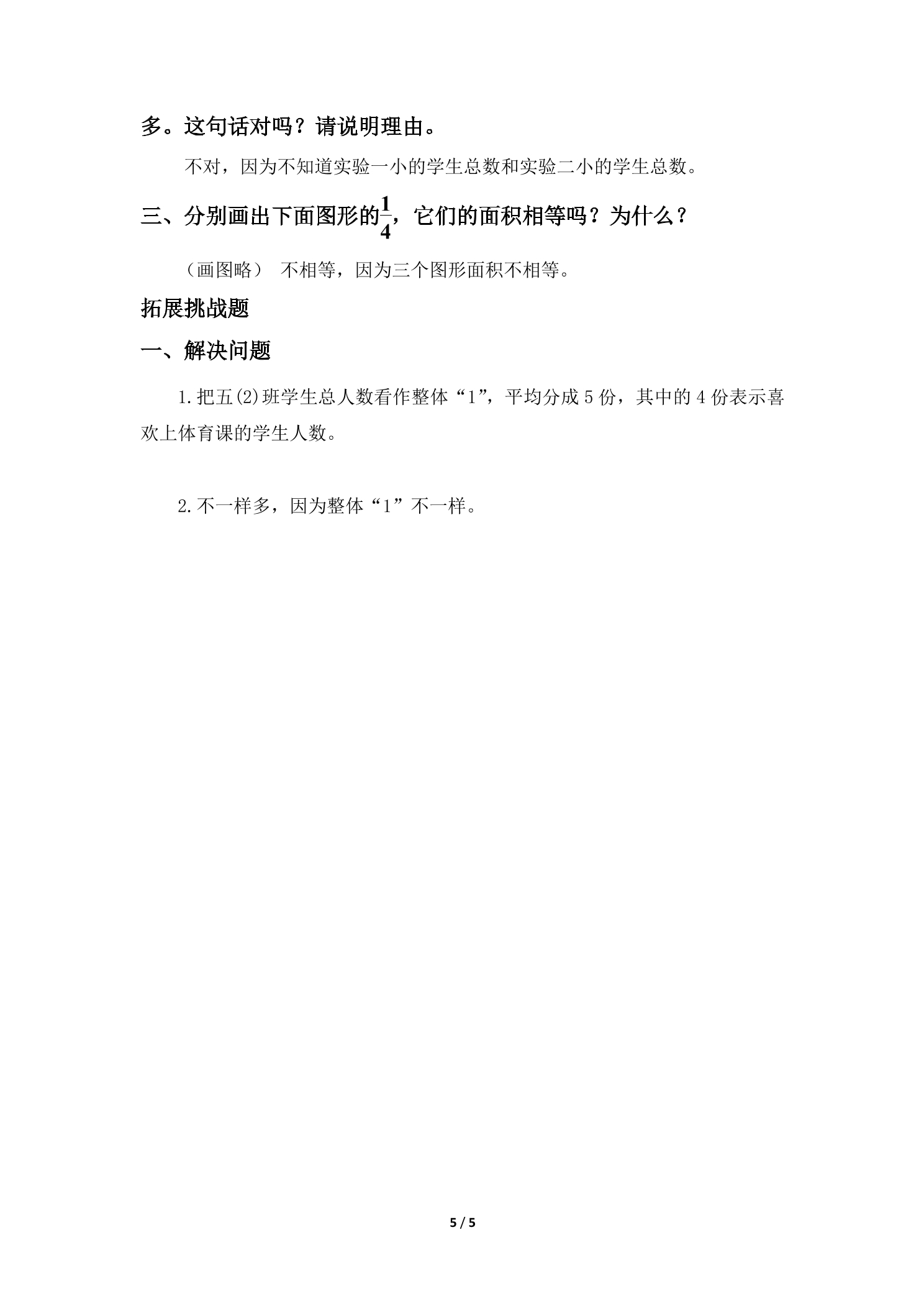 多。这句话对吗？请说明理由。

不对，因为不知道实验一小的学生总数和实验二小的学生总数。

三、分别画出下面图形的$\frac{1}{4}$，它们的面积相等吗？为什么？

（画图略） 不相等，因为三个图形面积不相等。

拓展挑战题

一、解决问题

1.把五(2)班学生总人数看作整体“1”，平均分成5份，其中的4份表示喜欢上体育课的学生人数。

2.不一样多，因为整体“1”不一样。

5 / 5